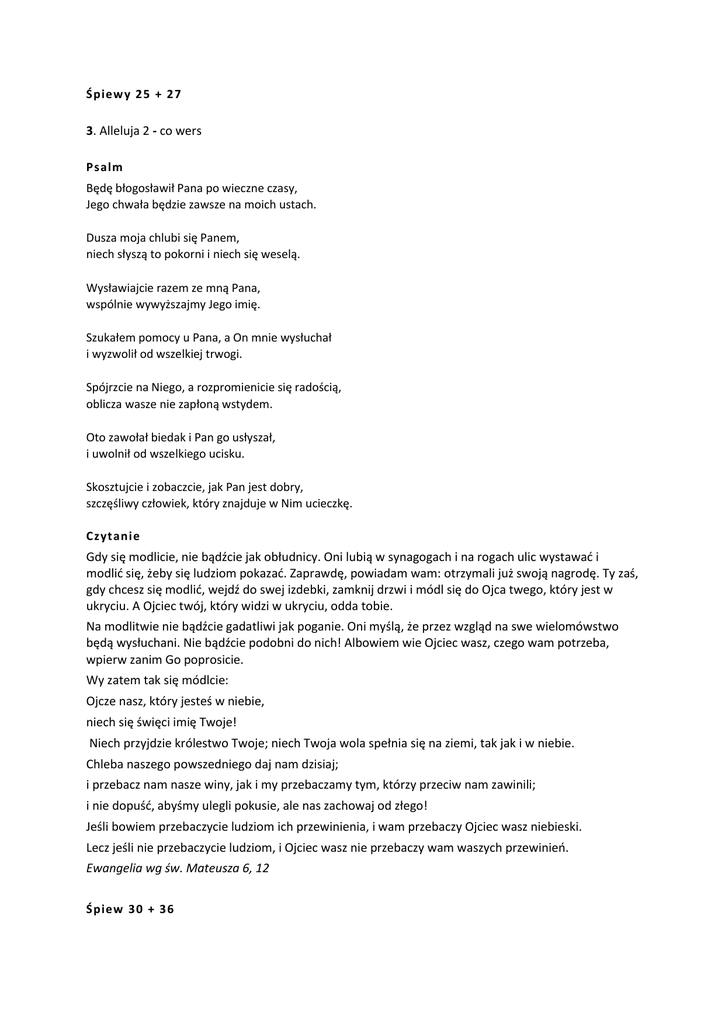 Śpiewy 25 + 27

3. Alleluja 2 - co wers

Psalm

Będę błogosławił Pana po wieczne czasy,
Jego chwała będzie zawsze na moich ustach.

Dusza moja chlubi się Panem,
niech słyszą to pokorni i niech się weselą.

Wysławiajcie razem ze mną Pana,
wspólnie wywyższajmy Jego imię.

Szukałem pomocy u Pana, a On mnie wysłuchał
i wyzwolił od wszelkiej trwogi.

Spójrzcie na Niego, a rozpromienicie się radością,
oblicza wasze nie zapłoną wstydem.

Oto zawołał biedak i Pan go usłyszał,
i uwolnił od wszelkiego ucisku.

Skosztujcie i zobaczcie, jak Pan jest dobry,
szczęśliwy człowiek, który znajduje w Nim ucieczkę.

Czytanie

Gdy się modlicie, nie bądźcie jak obłudnicy. Oni lubią w synagogach i na rogach ulic wystawać i modlić się, żeby się ludziom pokazać. Zaprawdę, powiadam wam: otrzymali już swoją nagrodę. Ty zaś, gdy chcesz się modlić, wejdź do swej izdebki, zamknij drzwi i módl się do Ojca twego, który jest w ukryciu. A Ojciec twój, który widzi w ukryciu, odda tobie.

Na modlitwie nie bądźcie gadatliwi jak poganie. Oni myślą, że przez wzgląd na swe wielomówstwo będą wysłuchani. Nie bądźcie podobni do nich! Albowiem wie Ojciec wasz, czego wam potrzeba, wpierw zanim Go poprosicie.

Wy zatem tak się módlcie:

Ojcze nasz, który jesteś w niebie,

niech się święci imię Twoje!

Niech przyjdzie królestwo Twoje; niech Twoja wola spełnia się na ziemi, tak jak i w niebie.

Chleba naszego powszedniego daj nam dzisiaj;

i przebacz nam nasze winy, jak i my przebaczamy tym, którzy przeciw nam zawinili;

i nie dopuść, abyśmy ulegli pokusie, ale nas zachowaj od złego!

Jeśli bowiem przebaczycie ludziom ich przewinienia, i wam przebaczy Ojciec wasz niebieski.

Lecz jeśli nie przebaczycie ludziom, i Ojciec wasz nie przebaczy wam waszych przewinień.

Ewangelia wg św. Mateusza 6, 12

Śpiew 30 + 36